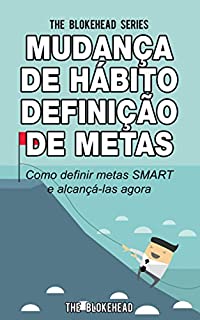 THE BLOKEHEAD SERIES

MUDANÇA DE HÁBITO DEFINIÇÃO DE METAS

Como definir metas SMART e alcançá-las agora

THE BLOKEHEAD